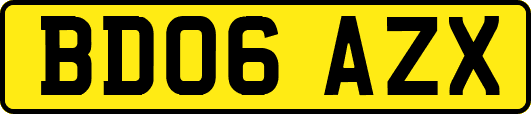 BD06 AZX